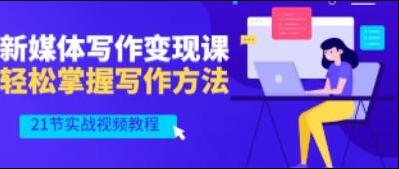 新媒体写作变现课
轻松掌握写作方法

21节实战视频教程